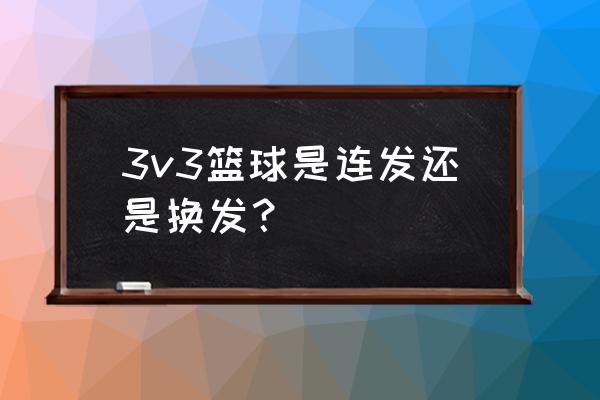 3v3篮球是连发还是换发？